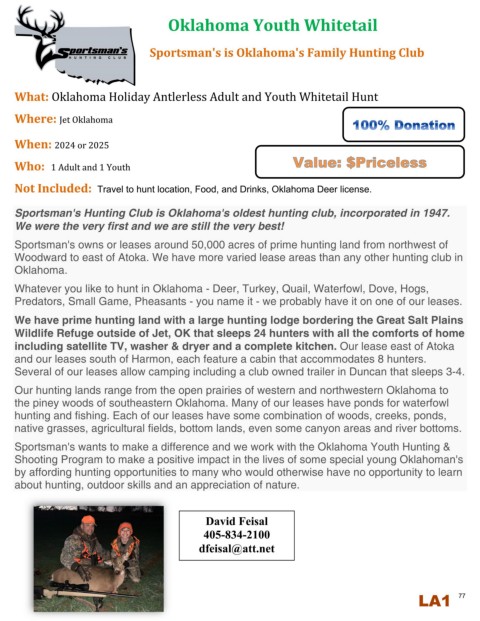 Sportsman's
HUNTING CLUB

Oklahoma Youth Whitetail

Sportsman's is Oklahoma's Family Hunting Club

What: Oklahoma Holiday Antlerless Adult and Youth Whitetail Hunt

Where: Jet Oklahoma

100% Donation

When: 2024 or 2025

Who: 1 Adult and 1 Youth

Value: $Priceless

Not Included: Travel to hunt location, Food, and Drinks, Oklahoma Deer license.

Sportsman's Hunting Club is Oklahoma's oldest hunting club, incorporated in 1947. We were the very first and we are still the very best!

Sportsman's owns or leases around 50,000 acres of prime hunting land from northwest of Woodward to east of Atoka. We have more varied lease areas than any other hunting club in Oklahoma.

Whatever you like to hunt in Oklahoma - Deer, Turkey, Quail, Waterfowl, Dove, Hogs, Predators, Small Game, Pheasants - you name it - we probably have it on one of our leases.

We have prime hunting land with a large hunting lodge bordering the Great Salt Plains Wildlife Refuge outside of Jet, OK that sleeps 24 hunters with all the comforts of home including satellite TV, washer & dryer and a complete kitchen. Our lease east of Atoka and our leases south of Harmon, each feature a cabin that accommodates 8 hunters. Several of our leases allow camping including a club owned trailer in Duncan that sleeps 3-4.

Our hunting lands range from the open prairies of western and northwestern Oklahoma to the piney woods of southeastern Oklahoma. Many of our leases have ponds for waterfowl hunting and fishing. Each of our leases have some combination of woods, creeks, ponds, native grasses, agricultural fields, bottom lands, even some canyon areas and river bottoms.

Sportsman's wants to make a difference and we work with the Oklahoma Youth Hunting & Shooting Program to make a positive impact in the lives of some special young Oklahoman's by affording hunting opportunities to many who would otherwise have no opportunity to learn about hunting, outdoor skills and an appreciation of nature.

David Feisal
405-834-2100
dfeisal@att.net

LA1 77